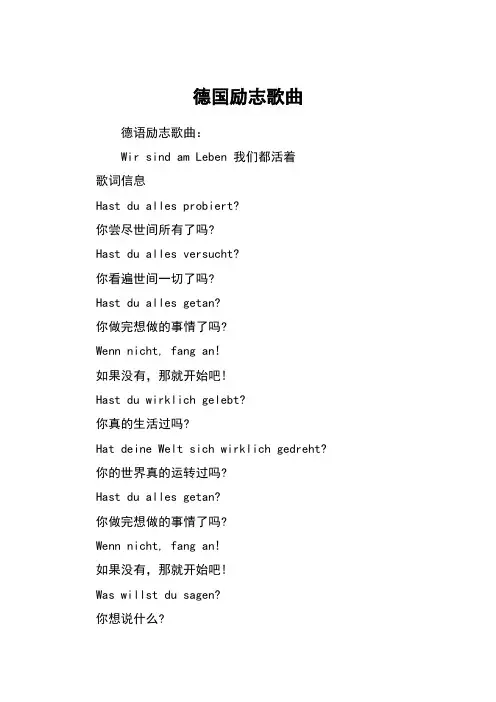 德国励志歌曲

德语励志歌曲：

Wir sind am Leben 我们都活着

歌词信息

Hast du alles probiert?

你尝尽世间所有了吗?

Hast du alles versucht?

你看遍世间一切了吗?

Hast du alles getan?

你做完想做的事情了吗?

Wenn nicht, fang an!

如果没有，那就开始吧!

Hast du wirklich gelebt?

你真的生活过吗?

Hat deine Welt sich wirklich gedreht?

你的世界真的运转过吗?

Hast du alles getan?

你做完想做的事情了吗?

Wenn nicht, fang an!

如果没有，那就开始吧!

Was willst du sagen?

你想说什么?